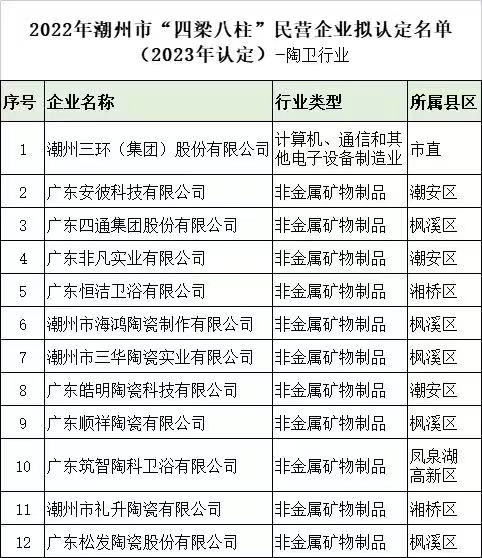 2022年潮州市“四梁八柱”民营企业拟认定名单（2023年认定）-陶卫行业

| 序号 | 企业名称 | 行业类型 | 所属县区 |
|---|---|---|---|
| 1 | 潮州三环（集团）股份有限公司 | 计算机、通信和其他电子设备制造业 | 市直 |
| 2 | 广东安彼科技有限公司 | 非金属矿物制品 | 潮安区 |
| 3 | 广东四通集团股份有限公司 | 非金属矿物制品 | 枫溪区 |
| 4 | 广东非凡实业有限公司 | 非金属矿物制品 | 潮安区 |
| 5 | 广东恒洁卫浴有限公司 | 非金属矿物制品 | 湘桥区 |
| 6 | 潮州市海鸿陶瓷制作有限公司 | 非金属矿物制品 | 枫溪区 |
| 7 | 潮州市三华陶瓷实业有限公司 | 非金属矿物制品 | 枫溪区 |
| 8 | 广东皓明陶瓷科技有限公司 | 非金属矿物制品 | 潮安区 |
| 9 | 广东顺祥陶瓷有限公司 | 非金属矿物制品 | 枫溪区 |
| 10 | 广东筑智陶科卫浴有限公司 | 非金属矿物制品 | 凤泉湖高新区 |
| 11 | 潮州市礼升陶瓷有限公司 | 非金属矿物制品 | 湘桥区 |
| 12 | 广东松发陶瓷股份有限公司 | 非金属矿物制品 | 枫溪区 |